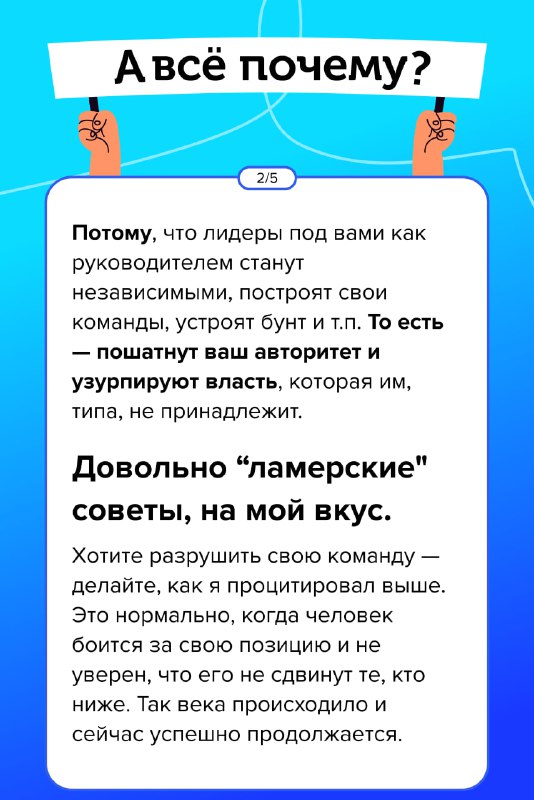 А всё почему?

2/5

Потому, что лидеры под вами как руководителем станут независимыми, построят свои команды, устроят бунт и т.п. То есть — пошатнут ваш авторитет и узурпируют власть, которая им, типа, не принадлежит.

Довольно “ламерские" советы, на мой вкус.

Хотите разрушить свою команду — делайте, как я процитировал выше. Это нормально, когда человек боится за свою позицию и не уверен, что его не сдвинут те, кто ниже. Так века происходило и сейчас успешно продолжается.